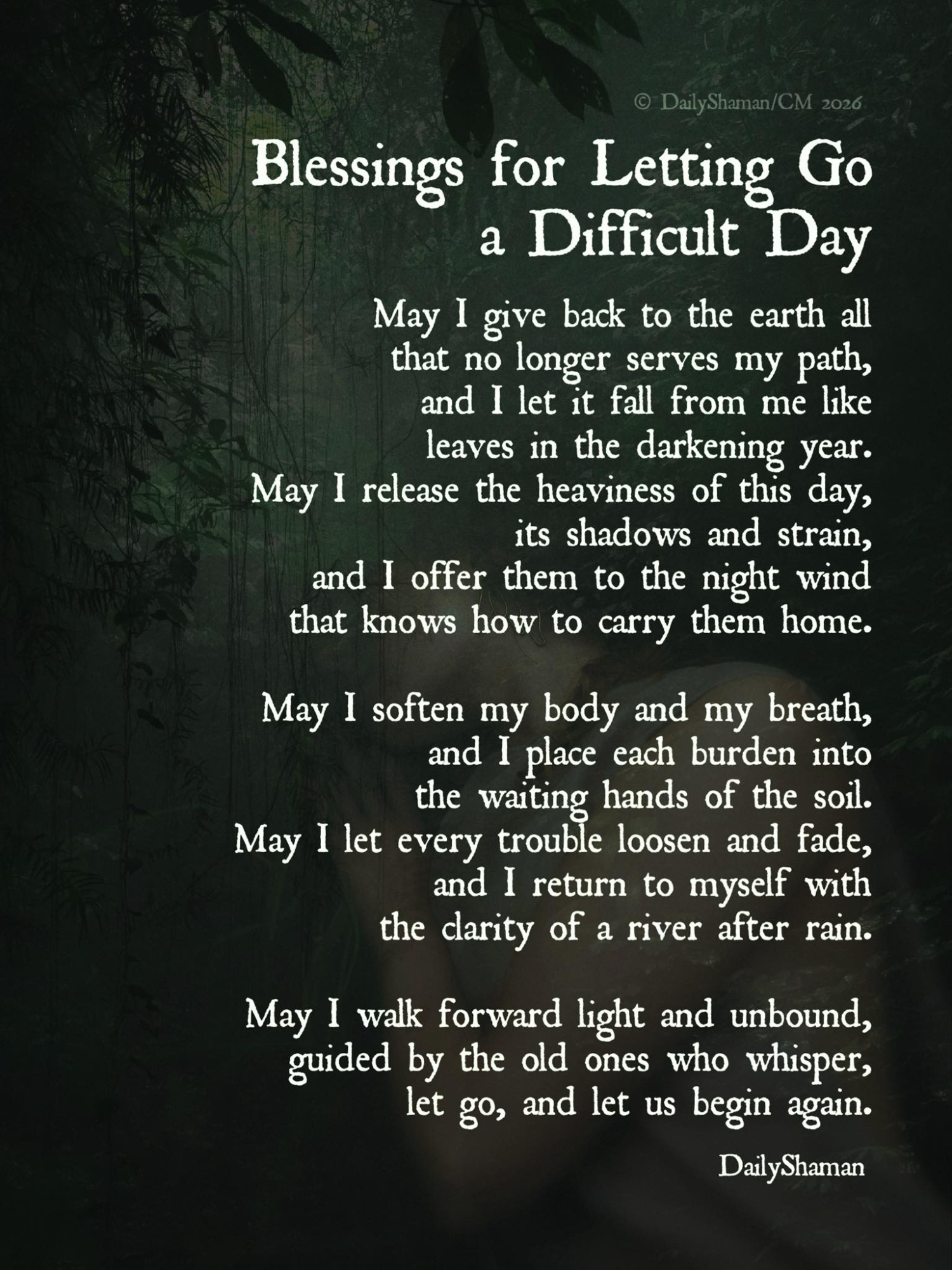 © DailyShaman/CM 2026

Blessings for Letting Go a Difficult Day

May I give back to the earth all
that no longer serves my path,
and I let it fall from me like
leaves in the darkening year.
May I release the heaviness of this day,
its shadows and strain,
and I offer them to the night wind
that knows how to carry them home.

May I soften my body and my breath,
and I place each burden into
the waiting hands of the soil.
May I let every trouble loosen and fade,
and I return to myself with
the clarity of a river after rain.

May I walk forward light and unbound,
guided by the old ones who whisper,
let go, and let us begin again.

DailyShaman